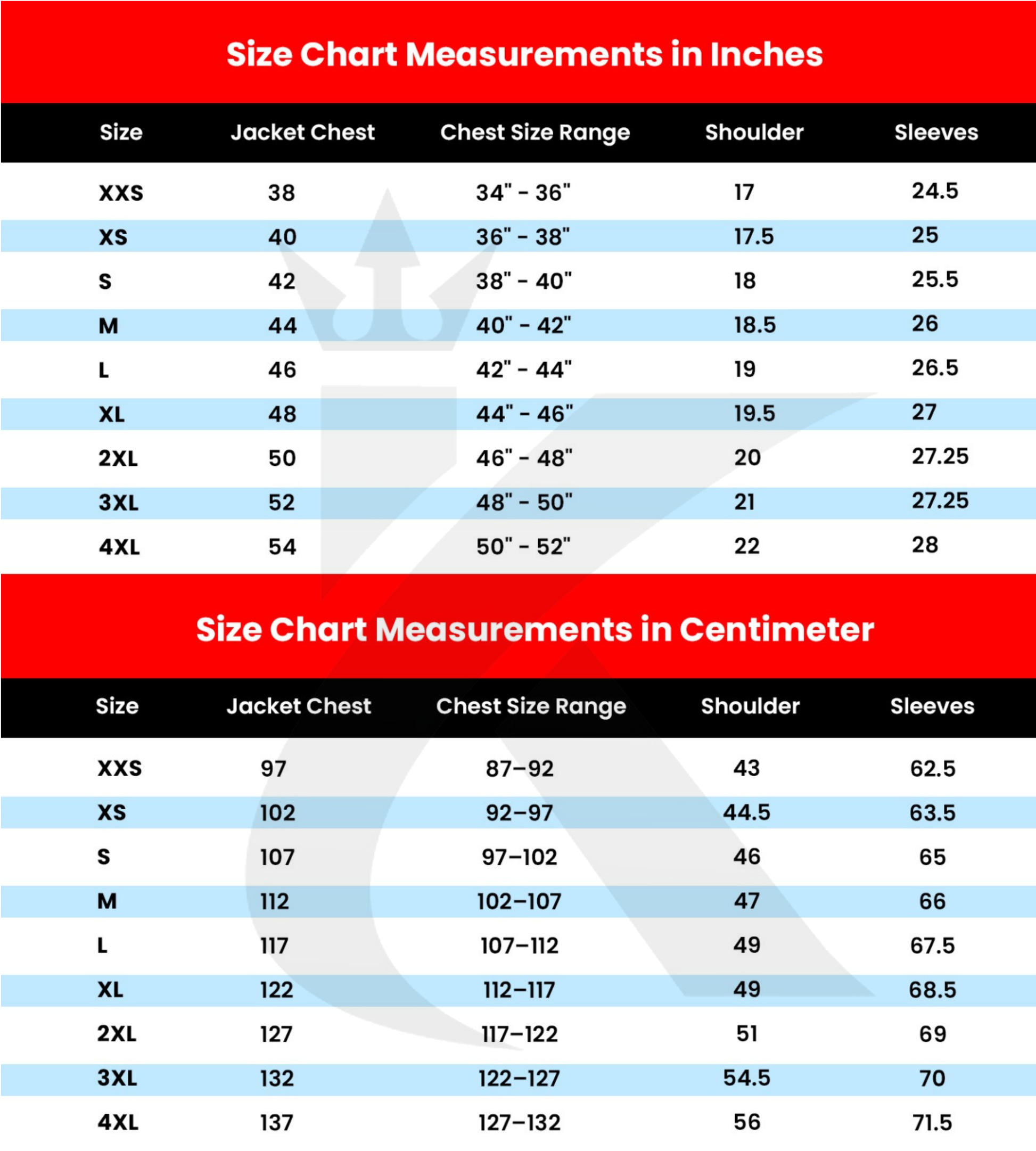 Size Chart Measurements in Inches

| Size | Jacket Chest | Chest Size Range | Shoulder | Sleeves |
|---|---|---|---|---|
| XXS | 38 | 34" - 36" | 17 | 24.5 |
| XS | 40 | 36" - 38" | 17.5 | 25 |
| S | 42 | 38" - 40" | 18 | 25.5 |
| M | 44 | 40" - 42" | 18.5 | 26 |
| L | 46 | 42" - 44" | 19 | 26.5 |
| XL | 48 | 44" - 46" | 19.5 | 27 |
| 2XL | 50 | 46" - 48" | 20 | 27.25 |
| 3XL | 52 | 48" - 50" | 21 | 27.25 |
| 4XL | 54 | 50" - 52" | 22 | 28 |

Size Chart Measurements in Centimeter

| Size | Jacket Chest | Chest Size Range | Shoulder | Sleeves |
|---|---|---|---|---|
| XXS | 97 | 87–92 | 43 | 62.5 |
| XS | 102 | 92–97 | 44.5 | 63.5 |
| S | 107 | 97–102 | 46 | 65 |
| M | 112 | 102–107 | 47 | 66 |
| L | 117 | 107–112 | 49 | 67.5 |
| XL | 122 | 112–117 | 49 | 68.5 |
| 2XL | 127 | 117–122 | 51 | 69 |
| 3XL | 132 | 122–127 | 54.5 | 70 |
| 4XL | 137 | 127–132 | 56 | 71.5 |